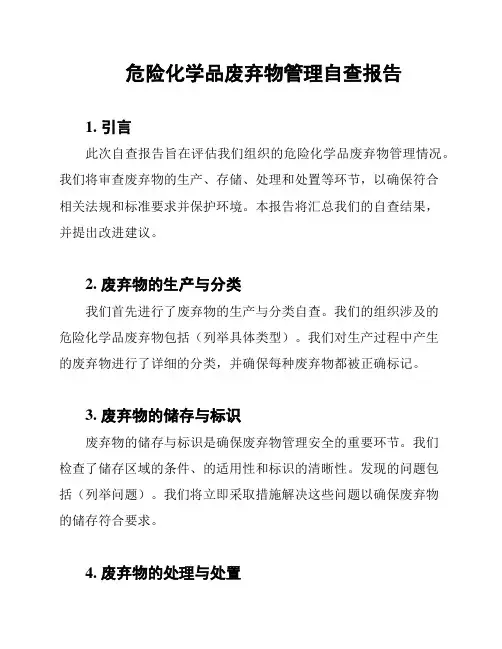 危险化学品废弃物管理自查报告

1. 引言

此次自查报告旨在评估我们组织的危险化学品废弃物管理情况。我们将审查废弃物的生产、存储、处理和处置等环节，以确保符合相关法规和标准要求并保护环境。本报告将汇总我们的自查结果，并提出改进建议。

2. 废弃物的生产与分类

我们首先进行了废弃物的生产与分类自查。我们的组织涉及的危险化学品废弃物包括（列举具体类型）。我们对生产过程中产生的废弃物进行了详细的分类，并确保每种废弃物都被正确标记。

3. 废弃物的储存与标识

废弃物的储存与标识是确保废弃物管理安全的重要环节。我们检查了储存区域的条件、的适用性和标识的清晰性。发现的问题包括（列举问题）。我们将立即采取措施解决这些问题以确保废弃物的储存符合要求。

4. 废弃物的处理与处置